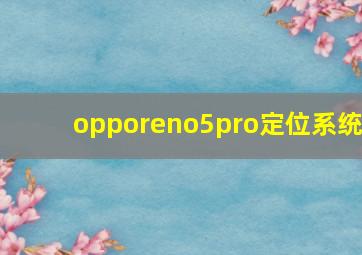 opporeno5pro定位系统